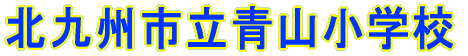 北九州市立青山小学校